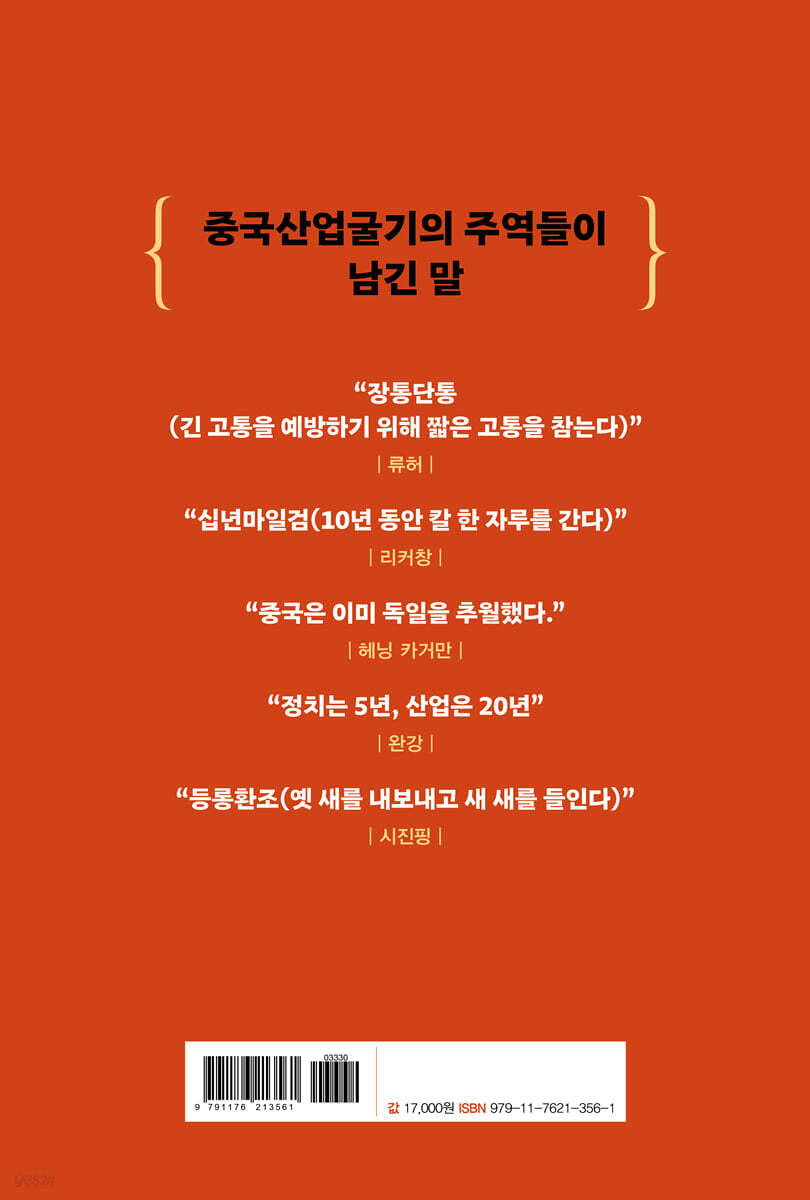 중국산업굴기의 주역들이 남긴 말

“장통단통 (긴 고통을 예방하기 위해 짧은 고통을 참는다)”
| 류허 |

“십년마일검(10년 동안 칼 한 자루를 간다)”
| 리커창 |

“중국은 이미 독일을 추월했다.”
| 헤닝 카거만 |

“정치는 5년, 산업은 20년”
| 완강 |

“등롱환조(옛 새를 내보내고 새 새를 들인다)”
| 시진핑 |

03330
9 791176 213561
값 17,000원 ISBN 979-11-7621-356-1